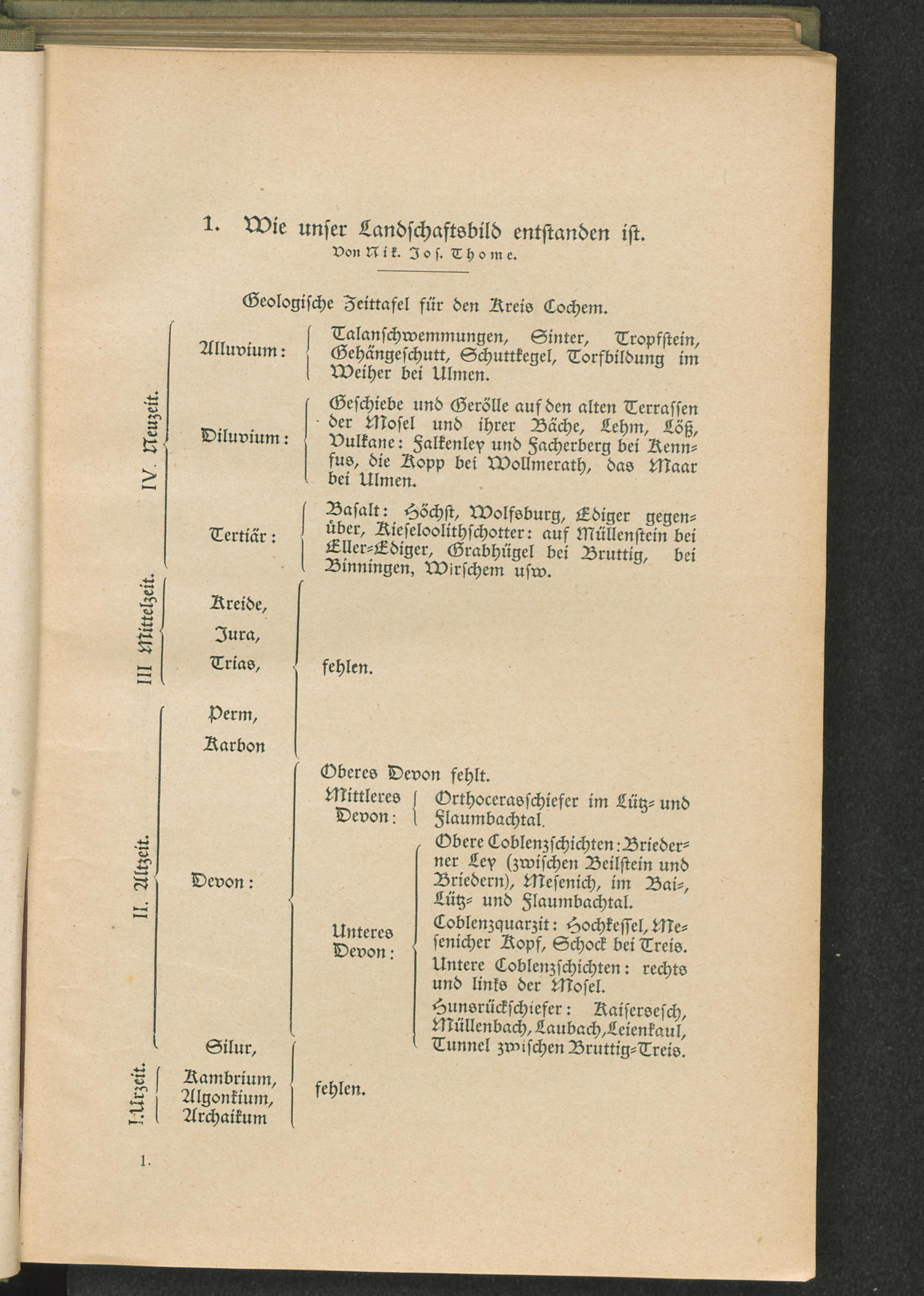 1. Wie unser Landschaftsbild entstanden ist.
Von Nik. Jos. Thome.

Geologische Zeittafel für den Kreis Cochem.

IV. Neuzeit.

Alluvium: Talanschwemmungen, Sinter, Tropfstein, Gehängeschutt, Schuttkegel, Torfbildung im Weiher bei Ulmen.

Diluvium: Geschiebe und Gerölle auf den alten Terrassen der Mosel und ihrer Bäche, Lehm, Löß, Vulkane: Falkenley und Facherberg bei Kennfus, die Kopp bei Wollmerath, das Maar bei Ulmen.

Tertiär: Basalt: Höchst, Wolfsburg, Ediger gegenüber, Kieseloolithschotter: auf Müllenstein bei Eller-Ediger, Grabhügel bei Bruttig, bei Binningen, Wirschem usw.

III Mittelzeit.

Kreide,
Jura,
Trias,

II. Altzeit.

Perm,
Karbon

fehlen.

Devon: Oberes Devon fehlt.
Mittleres Devon: Orthocerasschiefer im Lütz- und Flaumbachtal.
Unteres Devon: Obere Coblenzschichten: Briederner Ley (zwischen Beilstein und Briedern), Mesenich, im Bai-, Lütz- und Flaumbachtal.
Coblenzquarzit: Hochkessel, Mesenicher Kopf, Schock bei Treis.
Untere Coblenzschichten: rechts und links der Mosel.
Hunsrückschiefer: Kaisersesch, Müllenbach, Laubach, Leienkaul, Tunnel zwischen Bruttig-Treis.

Silur,

I. Urzeit.

Kambrium,
Algonkium,
Archaikum

fehlen.

1.